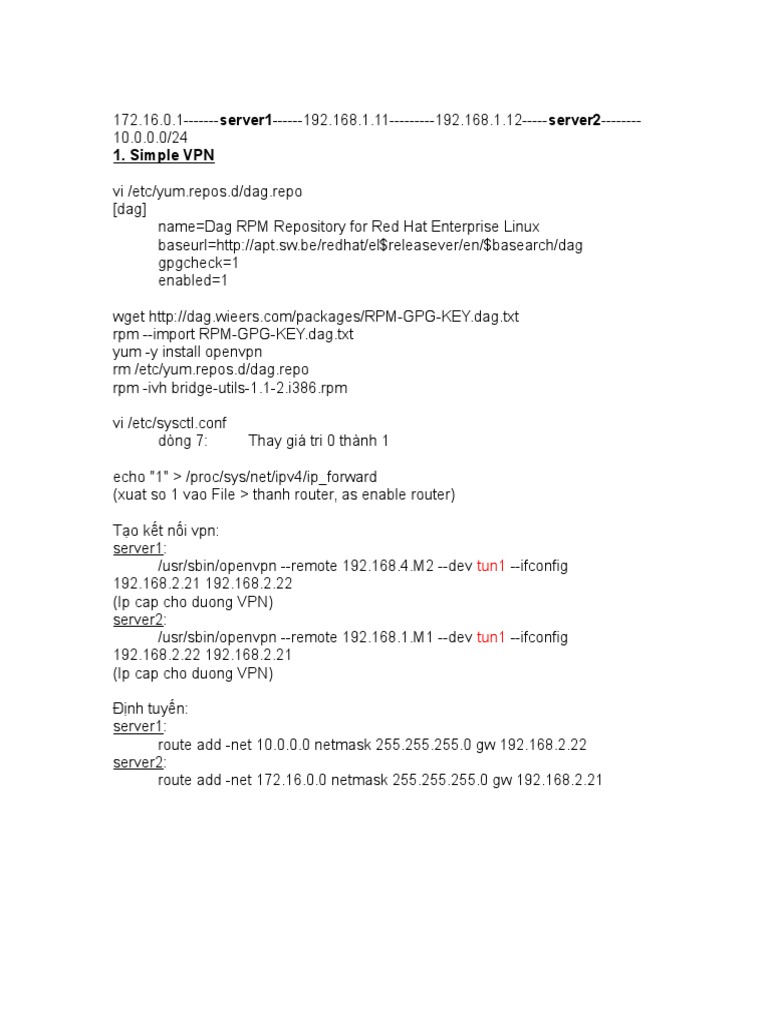 172.16.0.1-------server1------192.168.1.11---------192.168.1.12-----server2--------10.0.0.0/24
1. Simple VPN

vi /etc/yum.repos.d/dag.repo
[dag]
name=Dag RPM Repository for Red Hat Enterprise Linux
baseurl=http://apt.sw.be/redhat/el$releasever/en/$basearch/dag
gpgcheck=1
enabled=1

wget http://dag.wieers.com/packages/RPM-GPG-KEY.dag.txt
rpm --import RPM-GPG-KEY.dag.txt
yum -y install openvpn
rm /etc/yum.repos.d/dag.repo
rpm -ivh bridge-utils-1.1-2.i386.rpm

vi /etc/sysctl.conf
dòng 7: Thay giá tri 0 thành 1

echo "1" > /proc/sys/net/ipv4/ip_forward
(xuat so 1 vao File > thanh router, as enable router)

Tạo kết nối vpn:
server1:
/usr/sbin/openvpn --remote 192.168.4.M2 --dev tun1 --ifconfig 192.168.2.21 192.168.2.22
(Ip cap cho duong VPN)
server2:
/usr/sbin/openvpn --remote 192.168.1.M1 --dev tun1 --ifconfig 192.168.2.22 192.168.2.21
(Ip cap cho duong VPN)

Định tuyến:
server1:
route add -net 10.0.0.0 netmask 255.255.255.0 gw 192.168.2.22
server2:
route add -net 172.16.0.0 netmask 255.255.255.0 gw 192.168.2.21